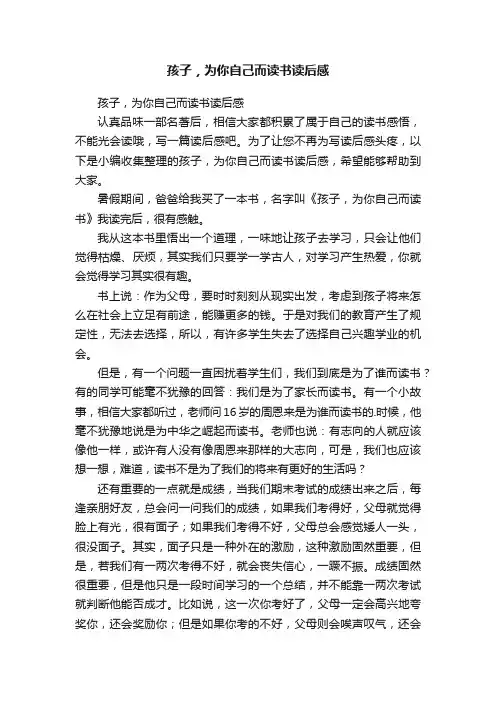 孩子，为你自己而读书读后感

孩子，为你自己而读书读后感

认真品味一部名著后，相信大家都积累了属于自己的读书感悟，不能光会读哦，写一篇读后感吧。为了让您不再为写读后感头疼，以下是小编收集整理的孩子，为你自己而读书读后感，希望能够帮助到大家。

暑假期间，爸爸给我买了一本书，名字叫《孩子，为你自己而读书》我读完后，很有感触。

我从这本书里悟出一个道理，一味地让孩子去学习，只会让他们觉得枯燥、厌烦，其实我们只要学一学古人，对学习产生热爱，你就会觉得学习其实很有趣。

书上说：作为父母，要时时刻刻从现实出发，考虑到孩子将来怎么在社会上立足有前途，能赚更多的钱。于是对我们的教育产生了规定性，无法去选择，所以，有许多学生失去了选择自己兴趣学业的机会。

但是，有一个问题一直困扰着学生们，我们到底是为了谁而读书？有的同学可能毫不犹豫的回答：我们是为了家长而读书。有一个小故事，相信大家都听过，老师问16岁的周恩来是为谁而读书的.时候，他毫不犹豫地说是为中华之崛起而读书。老师也说：有志向的人就应该像他一样，或许有人没有像周恩来那样的大志向，可是，我们也应该想一想，难道，读书不是为了我们的将来有更好的生活吗？

还有重要的一点就是成绩，当我们期末考试的成绩出来之后，每逢亲朋好友，总会问一问我们的成绩，如果我们考得好，父母就觉得脸上有光，很有面子；如果我们考得不好，父母总会感觉矮人一头，很没面子。其实，面子只是一种外在的激励，这种激励固然重要，但是，若我们有一两次考得不好，就会丧失信心，一蹶不振。成绩固然很重要，但是他只是一段时间学习的一个总结，并不能靠一两次考试就判断他能否成才。比如说，这一次你考好了，父母一定会高兴地夸奖你，还会奖励你；但是如果你考的不好，父母则会唉声叹气，还会